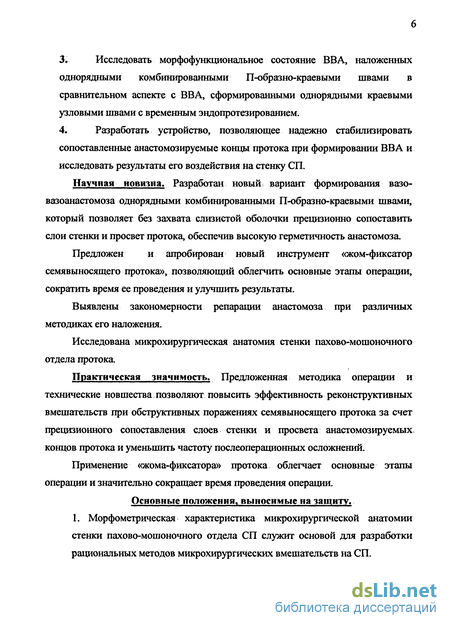 6

3. Исследовать морфофункциональное состояние ВВА, наложенных однорядными комбинированными П-образно-краевыми швами в сравнительном аспекте с ВВА, сформированными однорядными краевыми узловыми швами с временным эндопротезированием.

4. Разработать устройство, позволяющее надежно стабилизировать сопоставленные анастомозируемые концы протока при формировании ВВА и исследовать результаты его воздействия на стенку СП.

Научная новизна. Разработан новый вариант формирования вазо-вазоанастомоза однорядными комбинированными П-образно-краевыми швами, который позволяет без захвата слизистой оболочки прецизионно сопоставить слои стенки и просвет протока, обеспечив высокую герметичность анастомоза.

Предложен и апробирован новый инструмент «жом-фиксатор семявыносящего протока», позволяющий облегчить основные этапы операции, сократить время ее проведения и улучшить результаты.

Выявлены закономерности репарации анастомоза при различных методиках его наложения.

Исследована микрохирургическая анатомия стенки пахово-мошоночного отдела протока.

Практическая значимость. Предложенная методика операции и технические новшества позволяют повысить эффективность реконструктивных вмешательств при обструктивных поражениях семявыносящего протока за счет прецизионного сопоставления слоев стенки и просвета анастомозируемых концов протока и уменьшить частоту послеоперационных осложнений.

Применение «жома-фиксатора» протока облегчает основные этапы операции и значительно сокращает время проведения операции.

Основные положения, выносимые на защиту.

1. Морфометрическая характеристика микрохирургической анатомии стенки пахово-мошоночного отдела СП служит основой для разработки рациональных методов микрохирургических вмешательств на СП.

dsLib.net
библиотека диссертаций